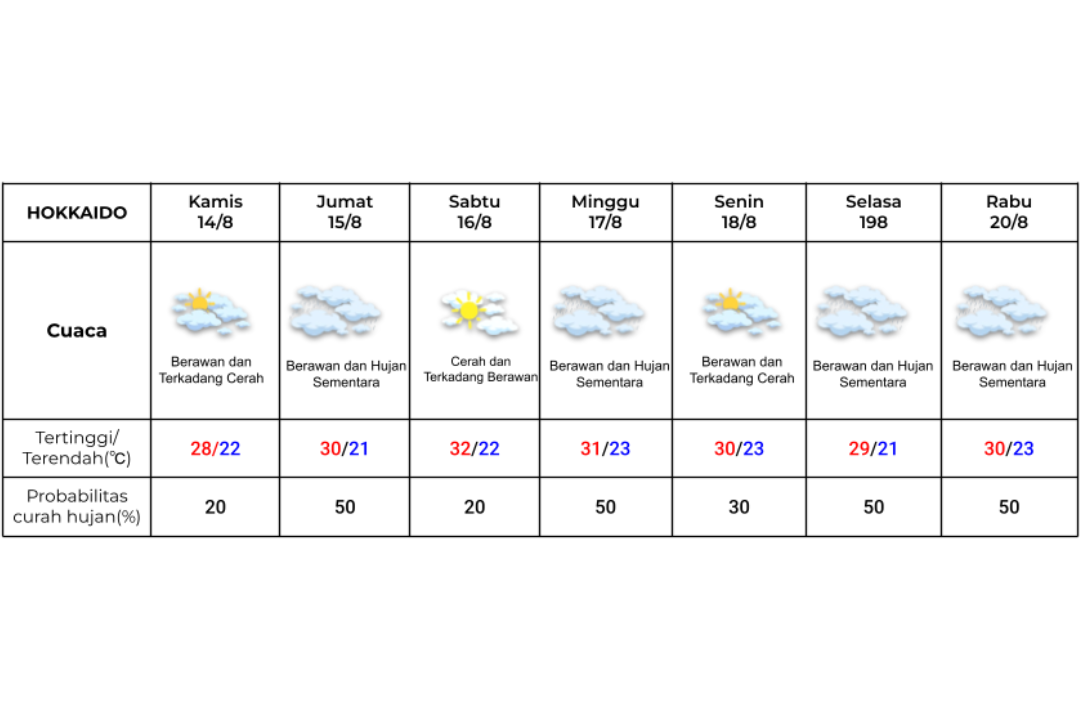 | HOKKAIDO | Kamis 14/8 | Jumat 15/8 | Sabtu 16/8 | Minggu 17/8 | Senin 18/8 | Selasa 198 | Rabu 20/8 |
|---|---|---|---|---|---|---|---|
| Cuaca | Berawan dan Terkadang Cerah | Berawan dan Hujan Sementara | Cerah dan Terkadang Berawan | Berawan dan Hujan Sementara | Berawan dan Terkadang Cerah | Berawan dan Hujan Sementara | Berawan dan Hujan Sementara |
| Tertinggi/ Terendah(℃) | 28/22 | 30/21 | 32/22 | 31/23 | 30/23 | 29/21 | 30/23 |
| Probabilitas curah hujan(%) | 20 | 50 | 20 | 50 | 30 | 50 | 50 |